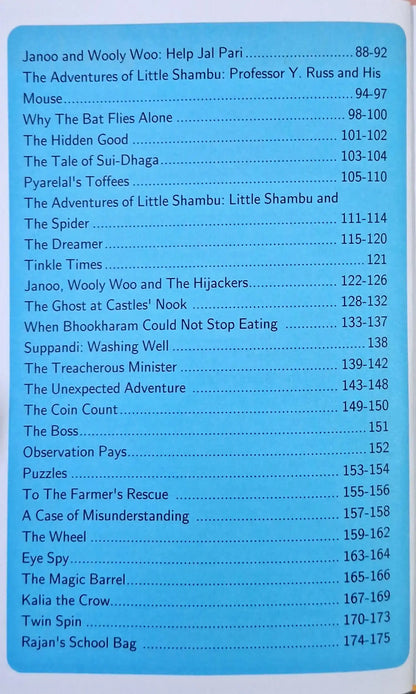 Janoo and Wooly Woo: Help Jal Pari 88-92
The Adventures of Little Shambu: Professor Y. Russ and His Mouse 94-97
Why The Bat Flies Alone 98-100
The Hidden Good 101-102
The Tale of Sui-Dhaga 103-104
Pyarelal's Toffees 105-110
The Adventures of Little Shambu: Little Shambu and The Spider 111-114
The Dreamer 115-120
Tinkle Times 121
Janoo, Wooly Woo and The Hijackers 122-126
The Ghost at Castles' Nook 128-132
When Bhookharam Could Not Stop Eating 133-137
Suppandi: Washing Well 138
The Treacherous Minister 139-142
The Unexpected Adventure 143-148
The Coin Count 149-150
The Boss 151
Observation Pays 152
Puzzles 153-154
To The Farmer's Rescue 155-156
A Case of Misunderstanding 157-158
The Wheel 159-162
Eye Spy 163-164
The Magic Barrel 165-166
Kalia the Crow 167-169
Twin Spin 170-173
Rajan's School Bag 174-175